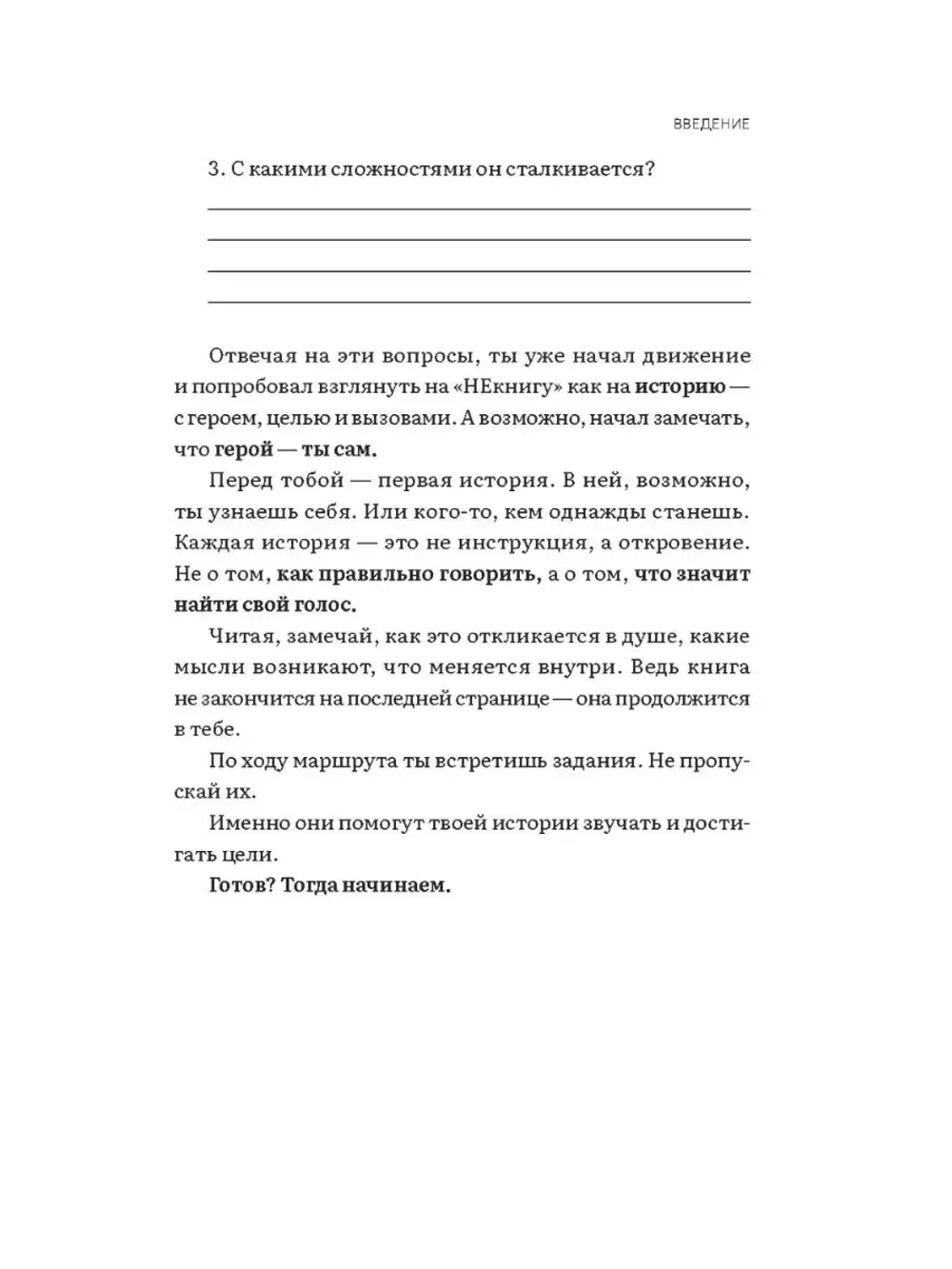 ВВЕДЕНИЕ

3. С какими сложностями он сталкивается?

Отвечая на эти вопросы, ты уже начал движение и попробовал взглянуть на «НЕкнигу» как на историю — с героем, целью и вызовами. А возможно, начал замечать, что герой — ты сам.

Перед тобой — первая история. В ней, возможно, ты узнаешь себя. Или кого-то, кем однажды станешь. Каждая история — это не инструкция, а откровение. Не о том, как правильно говорить, а о том, что значит найти свой голос.

Читая, замечай, как это откликается в душе, какие мысли возникают, что меняется внутри. Ведь книга не закончится на последней странице — она продолжится в тебе.

По ходу маршрута ты встретишь задания. Не пропускай их.

Именно они помогут твоей истории звучать и достигать цели.

Готов? Тогда начинаем.